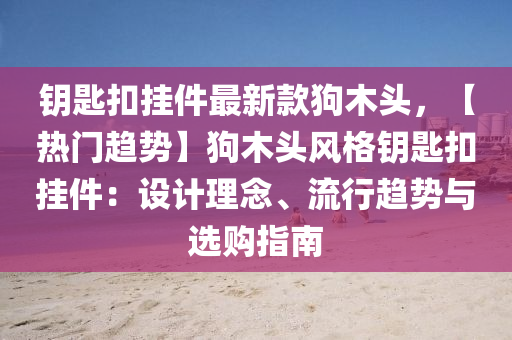 钥匙扣挂件最新款狗木头，【热门趋势】狗木头风格钥匙扣挂件：设计理念、流行趋势与选购指南